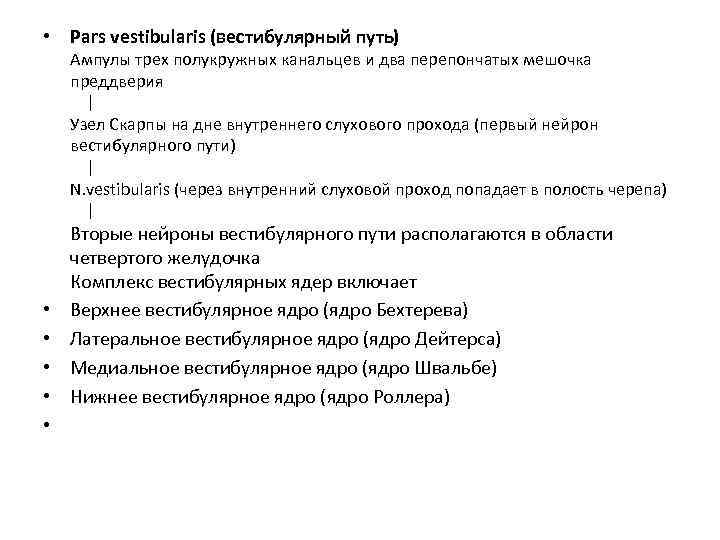 • Pars vestibularis (вестибулярный путь)
Ампулы трех полукружных канальцев и два перепончатых мешочка преддверия
|
Узел Скарпы на дне внутреннего слухового прохода (первый нейрон вестибулярного пути)
|
N.vestibularis (через внутренний слуховой проход попадает в полость черепа)
|
Вторые нейроны вестибулярного пути располагаются в области четвертого желудочка
Комплекс вестибулярных ядер включает
• Верхнее вестибулярное ядро (ядро Бехтерева)
• Латеральное вестибулярное ядро (ядро Дейтерса)
• Медиальное вестибулярное ядро (ядро Швальбе)
• Нижнее вестибулярное ядро (ядро Роллера)
•